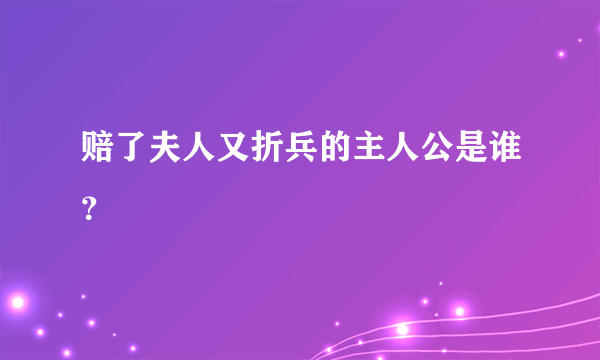 赔了夫人又折兵的主人公是谁？